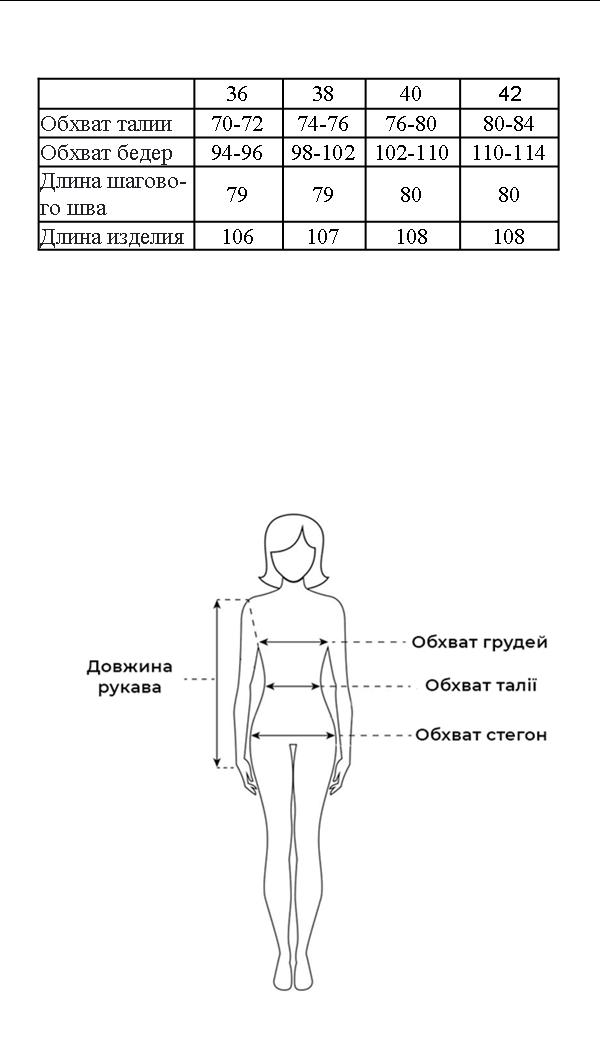 | | 36 | 38 | 40 | 42 |
|---|---|---|---|---|
| Обхват талии | 70-72 | 74-76 | 76-80 | 80-84 |
| Обхват бедер | 94-96 | 98-102 | 102-110 | 110-114 |
| Длина шагового шва | 79 | 79 | 80 | 80 |
| Длина изделия | 106 | 107 | 108 | 108 |

Довжина рукава

Обхват грудей

Обхват талії

Обхват стегон